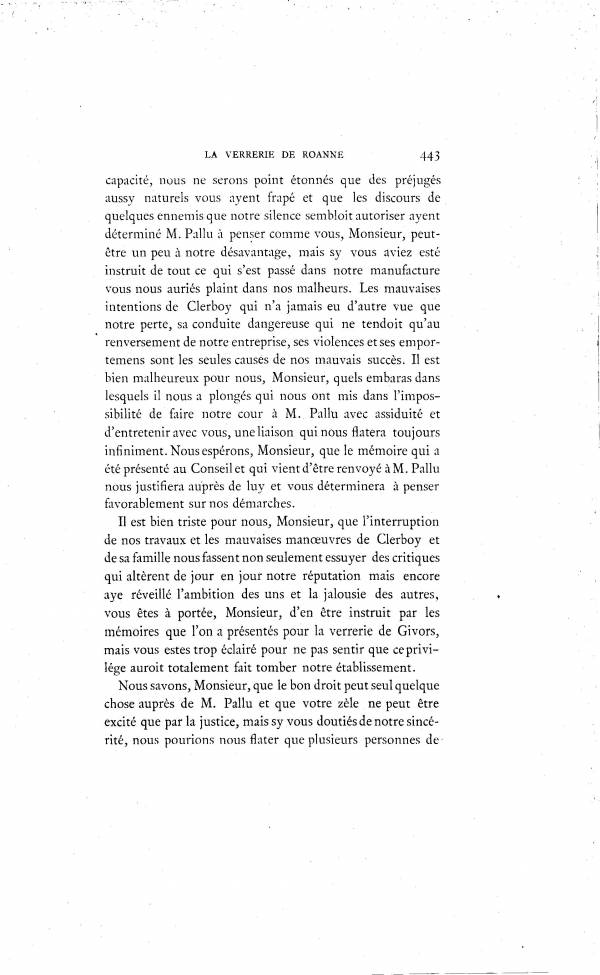 LA VERRERIE DE ROANNE 443

capacité, nous ne serons point étonnés que des préjugés aussy naturels vous ayent frapé et que les discours de quelques ennemis que notre silence sembloit autoriser ayent déterminé M. Pallu à penser comme vous, Monsieur, peut-être un peu à notre désavantage, mais sy vous aviez esté instruit de tout ce qui s'est passé dans notre manufacture vous nous auriés plaint dans nos malheurs. Les mauvaises intentions de Clerboy qui n'a jamais eu d'autre vue que notre perte, sa conduite dangereuse qui ne tendoit qu'au renversement de notre entreprise, ses violences et ses emportemens sont les seules causes de nos mauvais succès. Il est bien malheureux pour nous, Monsieur, quels embaras dans lesquels il nous a plongés qui nous ont mis dans l'impossibilité de faire notre cour à M. Pallu avec assiduité et d'entretenir avec vous, une liaison qui nous flatera toujours infiniment. Nous espérons, Monsieur, que le mémoire qui a été présenté au Conseil et qui vient d'être renvoyé à M. Pallu nous justifiera auprès de luy et vous déterminera à penser favorablement sur nos démarches.

Il est bien triste pour nous, Monsieur, que l'interruption de nos travaux et les mauvaises manœuvres de Clerboy et de sa famille nous fassent non seulement essuyer des critiques qui altèrent de jour en jour notre réputation mais encore aye réveillé l'ambition des uns et la jalousie des autres, vous êtes à portée, Monsieur, d'en être instruit par les mémoires que l'on a présentés pour la verrerie de Givors, mais vous estes trop éclairé pour ne pas sentir que ce privilége auroit totalement fait tomber notre établissement.

Nous savons, Monsieur, que le bon droit peut seul quelque chose auprès de M. Pallu et que votre zèle ne peut être excité que par la justice, mais sy vous doutiés de notre sincérité, nous pourions nous flater que plusieurs personnes de